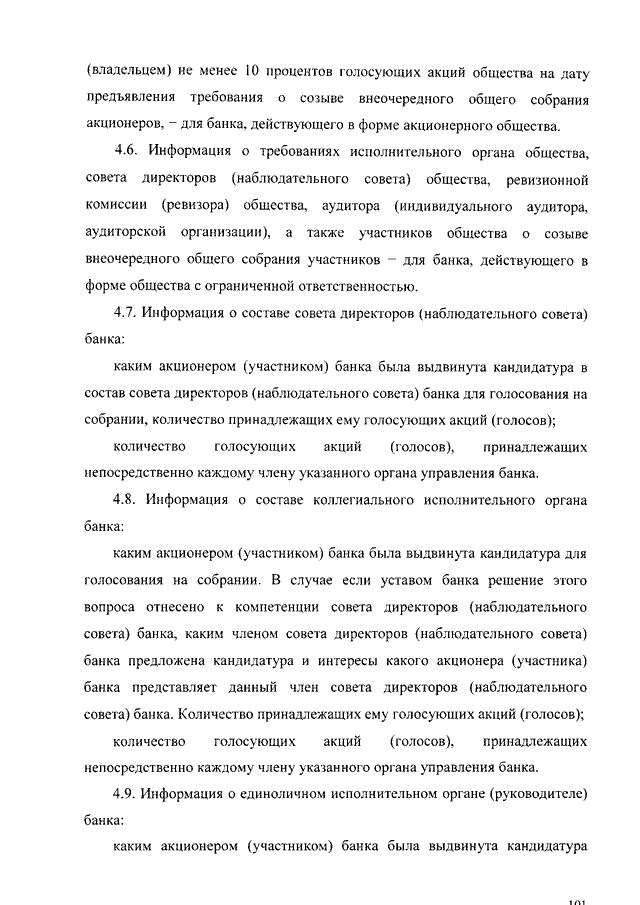 (владельцем) не менее 10 процентов голосующих акций общества на дату предъявления требования о созыве внеочередного общего собрания акционеров, – для банка, действующего в форме акционерного общества.

4.6. Информация о требованиях исполнительного органа общества, совета директоров (наблюдательного совета) общества, ревизионной комиссии (ревизора) общества, аудитора (индивидуального аудитора, аудиторской организации), а также участников общества о созыве внеочередного общего собрания участников – для банка, действующего в форме общества с ограниченной ответственностью.

4.7. Информация о составе совета директоров (наблюдательного совета) банка:

каким акционером (участником) банка была выдвинута кандидатура в состав совета директоров (наблюдательного совета) банка для голосования на собрании, количество принадлежащих ему голосующих акций (голосов);

количество голосующих акций (голосов), принадлежащих непосредственно каждому члену указанного органа управления банка.

4.8. Информация о составе коллегиального исполнительного органа банка:

каким акционером (участником) банка была выдвинута кандидатура для голосования на собрании. В случае если уставом банка решение этого вопроса отнесено к компетенции совета директоров (наблюдательного совета) банка, каким членом совета директоров (наблюдательного совета) банка предложена кандидатура и интересы какого акционера (участника) банка представляет данный член совета директоров (наблюдательного совета) банка. Количество принадлежащих ему голосующих акций (голосов);

количество голосующих акций (голосов), принадлежащих непосредственно каждому члену указанного органа управления банка.

4.9. Информация о единоличном исполнительном органе (руководителе) банка:

каким акционером (участником) банка была выдвинута кандидатура

101